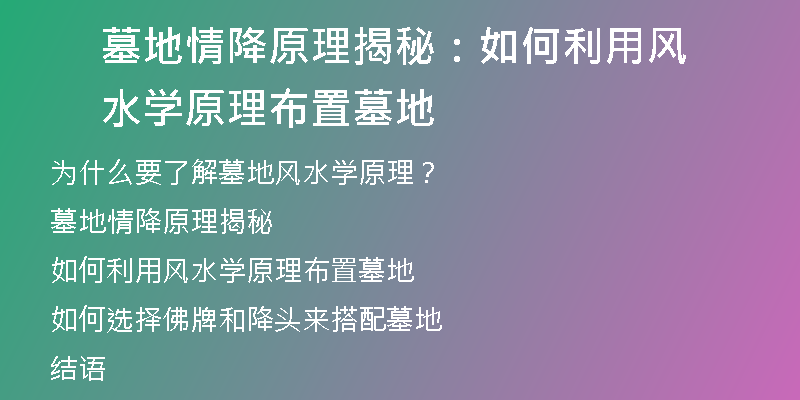 墓地情降原理揭秘：如何利用风水学原理布置墓地

为什么要了解墓地风水学原理？

墓地情降原理揭秘

如何利用风水学原理布置墓地

如何选择佛牌和降头来搭配墓地

结语